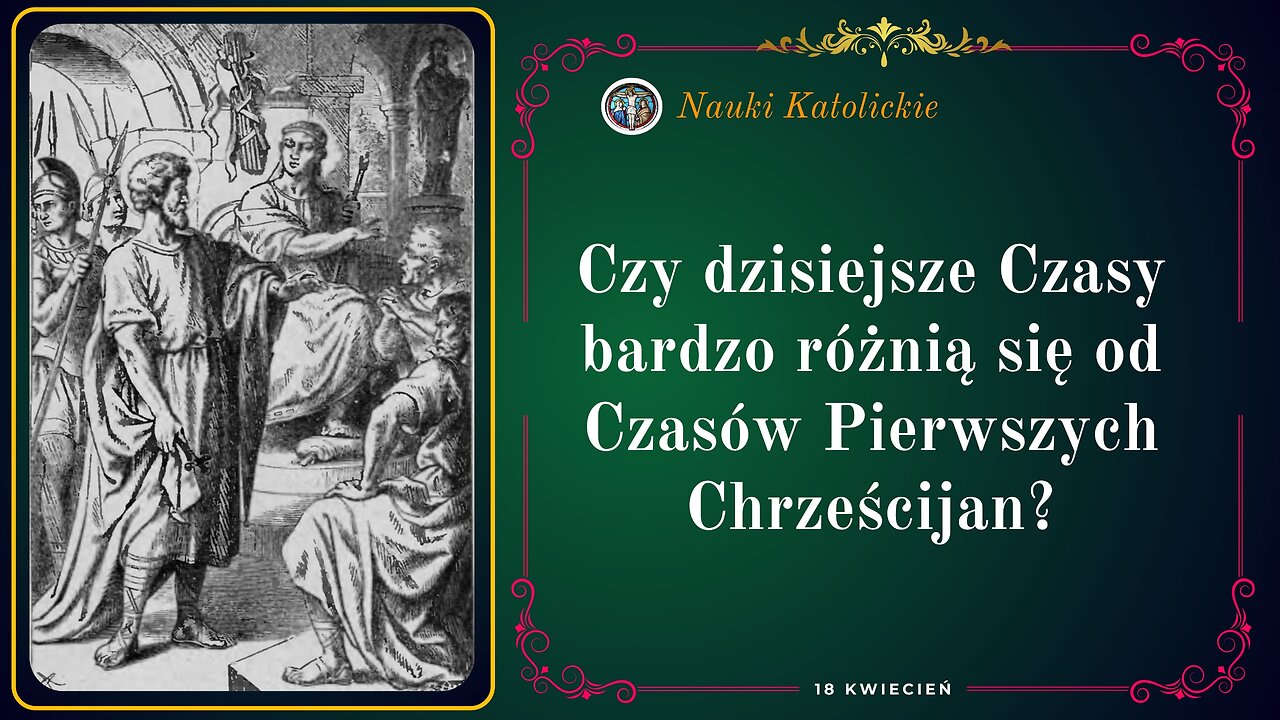 Nauki Katolickie

Czy dzisiejsze Czasy bardzo różnią się od Czasów Pierwszych Chrześcijan?

18 KWIECIEŃ